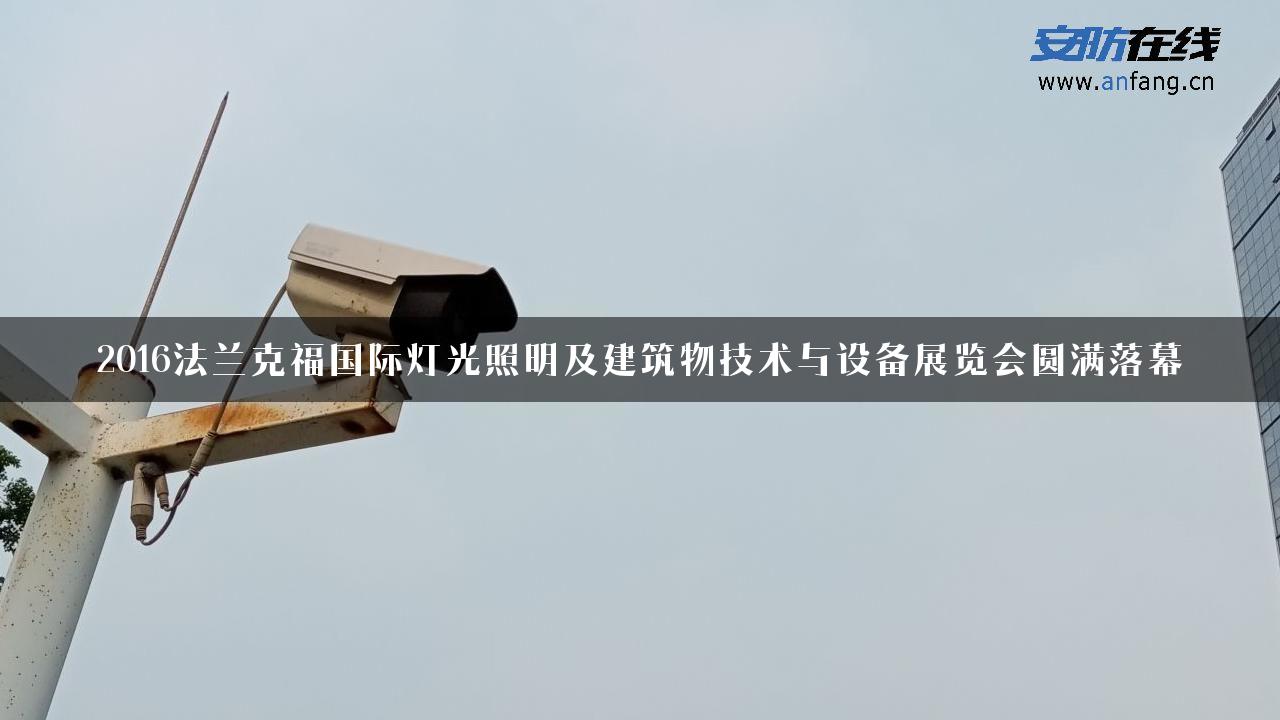 安防在线
www.anfang.cn

2016法兰克福国际灯光照明及建筑物技术与设备展览会圆满落幕